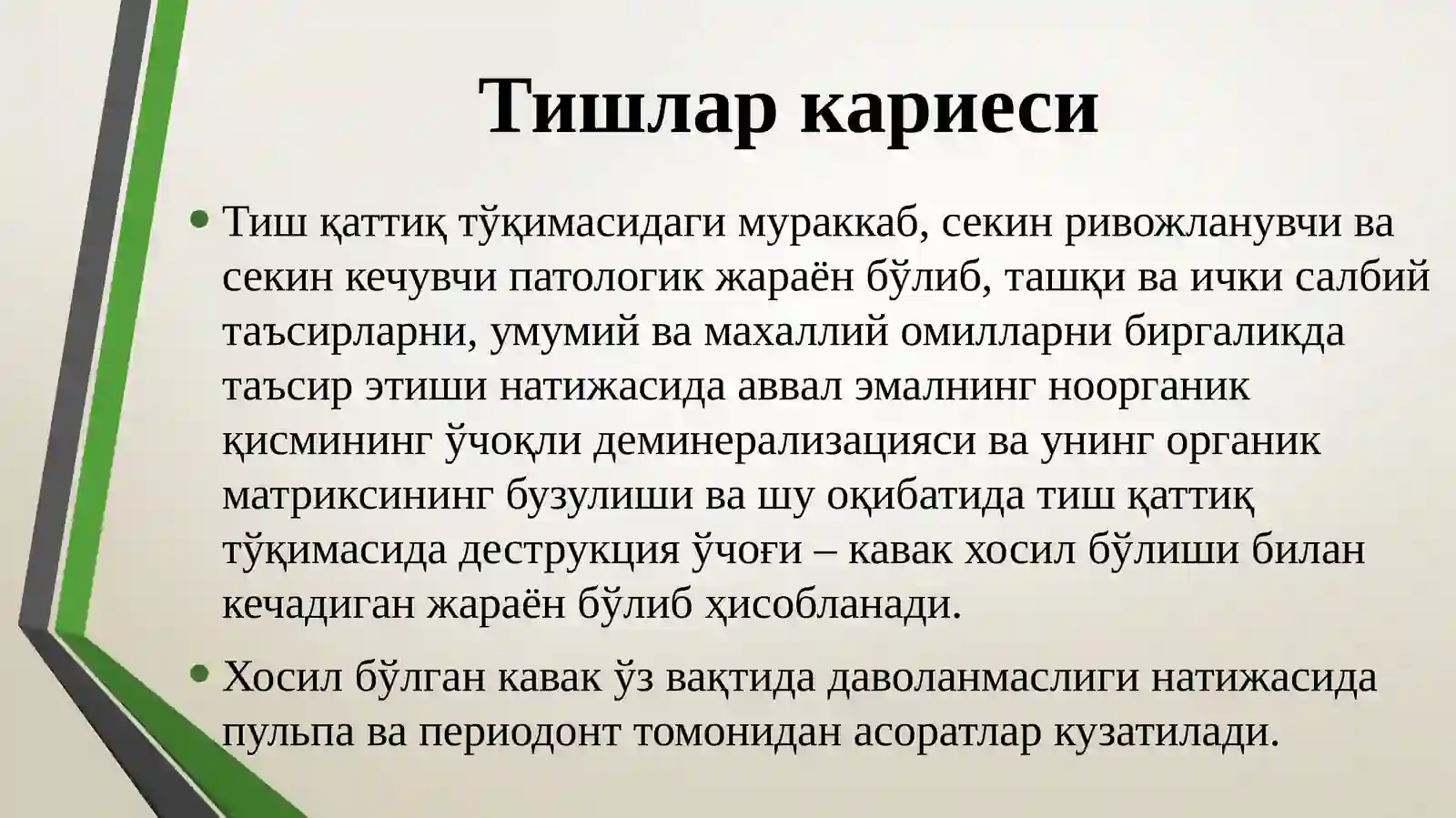 Тишлар кариеси

• Тиш қаттиқ тўқимасидаги мураккаб, секин ривожланувчи ва секин кечувчи патологик жараён бўлиб, ташқи ва ички салбий таъсирларни, умумий ва махаллий омилларни биргаликда таъсир этиши натижасида аввал эмалнинг ноорганик қисмининг ўчоқли деминерализацияси ва унинг органик матриксининг бузулиши ва шу оқибатида тиш қаттиқ тўқимасида деструкция ўчоғи – кавак хосил бўлиши билан кечадиган жараён бўлиб ҳисобланади.

• Хосил бўлган кавак ўз вақтида даволанмаслиги натижасида пульпа ва периодонт томонидан асоратлар кузатилади.